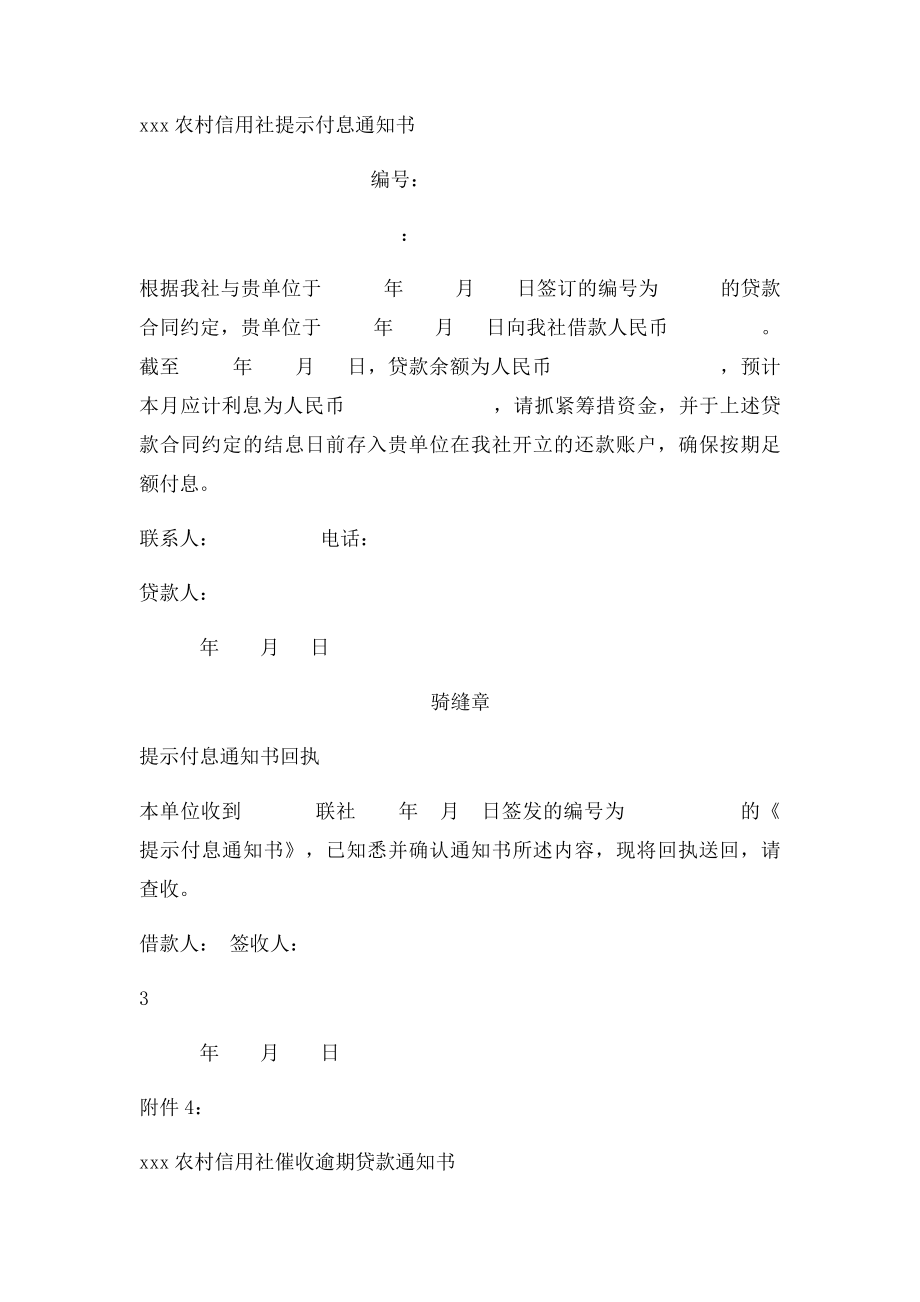 xxx 农村信用社提示付息通知书

编号：

：

根据我社与贵单位于 年 月 日签订的编号为 的贷款合同约定，贵单位于 年 月 日向我社借款人民币 。截至 年 月 日，贷款余额为人民币 ，预计本月应计利息为人民币 ，请抓紧筹措资金，并于上述贷款合同约定的结息日前存入贵单位在我社开立的还款账户，确保按期足额付息。

联系人： 电话：

贷款人：

年 月 日

骑缝章

提示付息通知书回执

本单位收到 联社 年 月 日签发的编号为 的《提示付息通知书》，已知悉并确认通知书所述内容，现将回执送回，请查收。

借款人： 签收人：

3

年 月 日

附件 4：

xxx 农村信用社催收逾期贷款通知书